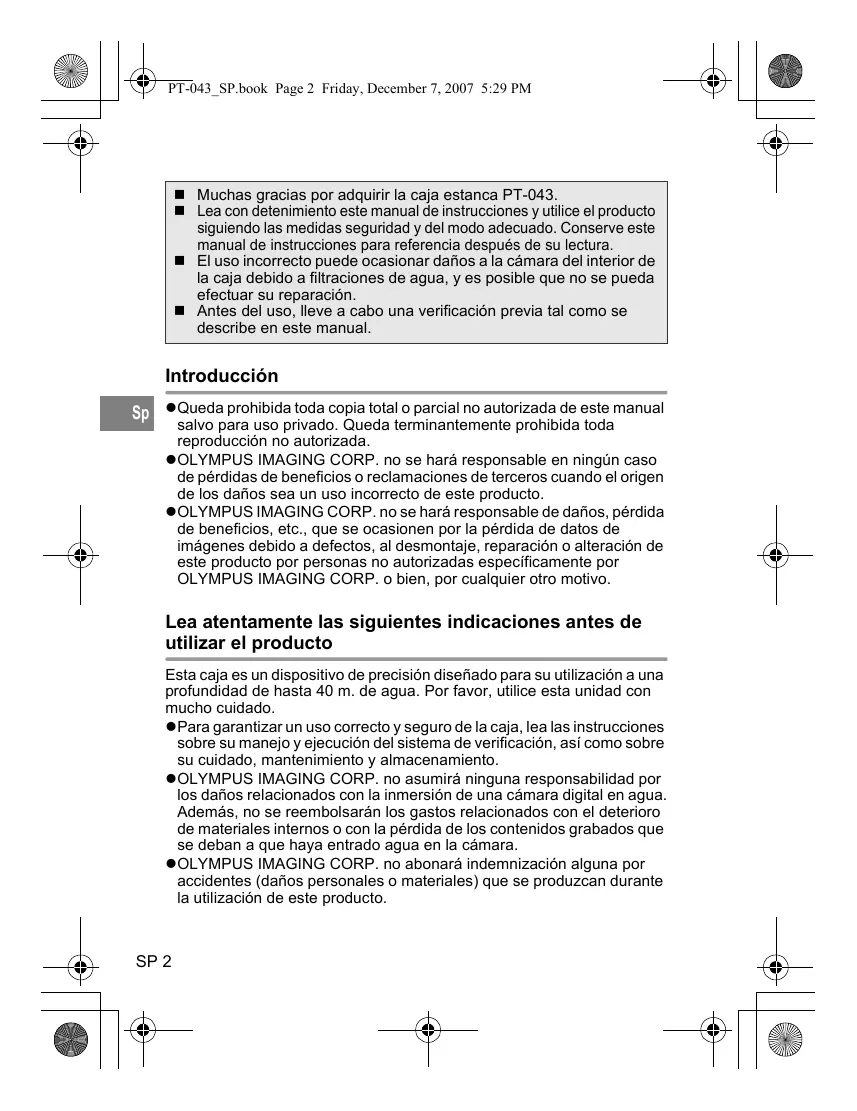 PT-043_SP.book Page 2 Friday, December 7, 2007 5:29 PM

■ Muchas gracias por adquirir la caja estanca PT-043.
■ Lea con detenimiento este manual de instrucciones y utilice el producto siguiendo las medidas seguridad y del modo adecuado. Conserve este manual de instrucciones para referencia después de su lectura.
■ El uso incorrecto puede ocasionar daños a la cámara del interior de la caja debido a filtraciones de agua, y es posible que no se pueda efectuar su reparación.
■ Antes del uso, lleve a cabo una verificación previa tal como se describe en este manual.

Introducción

Sp

●Queda prohibida toda copia total o parcial no autorizada de este manual salvo para uso privado. Queda terminantemente prohibida toda reproducción no autorizada.
●OLYMPUS IMAGING CORP. no se hará responsable en ningún caso de pérdidas de beneficios o reclamaciones de terceros cuando el origen de los daños sea un uso incorrecto de este producto.
●OLYMPUS IMAGING CORP. no se hará responsable de daños, pérdida de beneficios, etc., que se ocasionen por la pérdida de datos de imágenes debido a defectos, al desmontaje, reparación o alteración de este producto por personas no autorizadas específicamente por OLYMPUS IMAGING CORP. o bien, por cualquier otro motivo.

Lea atentamente las siguientes indicaciones antes de utilizar el producto

Esta caja es un dispositivo de precisión diseñado para su utilización a una profundidad de hasta 40 m. de agua. Por favor, utilice esta unidad con mucho cuidado.
●Para garantizar un uso correcto y seguro de la caja, lea las instrucciones sobre su manejo y ejecución del sistema de verificación, así como sobre su cuidado, mantenimiento y almacenamiento.
●OLYMPUS IMAGING CORP. no asumirá ninguna responsabilidad por los daños relacionados con la inmersión de una cámara digital en agua. Además, no se reembolsarán los gastos relacionados con el deterioro de materiales internos o con la pérdida de los contenidos grabados que se deban a que haya entrado agua en la cámara.
●OLYMPUS IMAGING CORP. no abonará indemnización alguna por accidentes (daños personales o materiales) que se produzcan durante la utilización de este producto.

SP 2